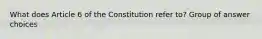 What does Article 6 of the Constitution refer to? Group of answer choices